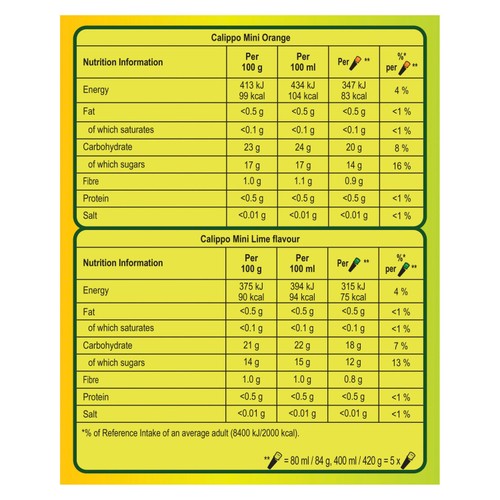 Calippo Mini Orange

| Nutrition Information | Per 100 g | Per 100 ml | Per ** | %* per ** |
|---|---|---|---|---|
| Energy | 413 kJ 99 kcal | 434 kJ 104 kcal | 347 kJ 83 kcal | 4 % |
| Fat | <0.5 g | <0.5 g | <0.5 g | <1 % |
| of which saturates | <0.1 g | <0.1 g | <0.1 g | <1 % |
| Carbohydrate | 23 g | 24 g | 20 g | 8 % |
| of which sugars | 17 g | 17 g | 14 g | 16 % |
| Fibre | 1.0 g | 1.1 g | 0.9 g | |
| Protein | <0.5 g | <0.5 g | <0.5 g | <1 % |
| Salt | <0.01 g | <0.01 g | <0.01 g | <1 % |

Calippo Mini Lime flavour

| Nutrition Information | Per 100 g | Per 100 ml | Per ** | %* per ** |
|---|---|---|---|---|
| Energy | 375 kJ 90 kcal | 394 kJ 94 kcal | 315 kJ 75 kcal | 4 % |
| Fat | <0.5 g | <0.5 g | <0.5 g | <1 % |
| of which saturates | <0.1 g | <0.1 g | <0.1 g | <1 % |
| Carbohydrate | 21 g | 22 g | 18 g | 7 % |
| of which sugars | 14 g | 15 g | 12 g | 13 % |
| Fibre | 1.0 g | 1.0 g | 0.8 g | |
| Protein | <0.5 g | <0.5 g | <0.5 g | <1 % |
| Salt | <0.01 g | <0.01 g | <0.01 g | <1 % |

*% of Reference Intake of an average adult (8400 kJ/2000 kcal).

** = 80 ml / 84 g, 400 ml / 420 g = 5 x